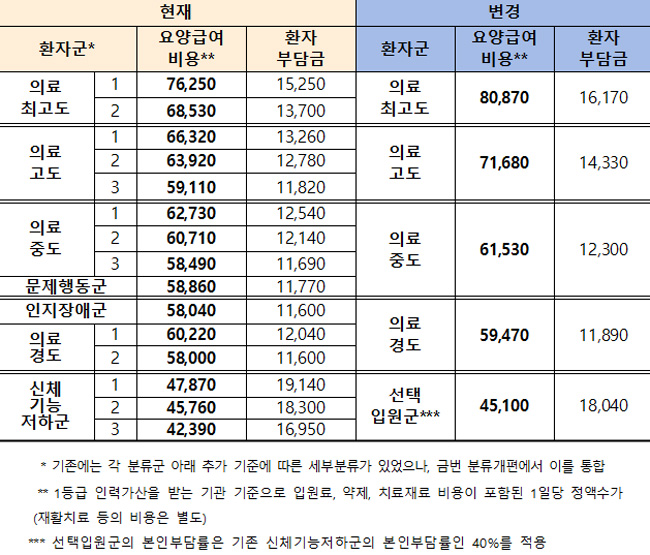 | 현재 |  |  |  | 변경 |  |  |
|---|---|---|---|---|---|---|
| 환자군* |  | 요양급여 비용** | 환자 부담금 | 환자군 | 요양급여 비용** | 환자 부담금 |
| 의료 최고도 | 1 | 76,250 | 15,250 | 의료 최고도 | 80,870 | 16,170 |
|  | 2 | 68,530 | 13,700 |  |  |  |
| 의료 고도 | 1 | 66,320 | 13,260 | 의료 고도 | 71,680 | 14,330 |
|  | 2 | 63,920 | 12,780 |  |  |  |
|  | 3 | 59,110 | 11,820 |  |  |  |
| 의료 중도 | 1 | 62,730 | 12,540 | 의료 중도 | 61,530 | 12,300 |
|  | 2 | 60,710 | 12,140 |  |  |  |
|  | 3 | 58,490 | 11,690 |  |  |  |
| 문제행동군 |  | 58,860 | 11,770 |  |  |  |
| 인지장애군 |  | 58,040 | 11,600 | 의료 경도 | 59,470 | 11,890 |
| 의료 경도 | 1 | 60,220 | 12,040 |  |  |  |
|  | 2 | 58,000 | 11,600 |  |  |  |
| 신체 기능 저하군 | 1 | 47,870 | 19,140 | 선택 입원군*** | 45,100 | 18,040 |
|  | 2 | 45,760 | 18,300 |  |  |  |
|  | 3 | 42,390 | 16,950 |  |  |  |

* 기존에는 각 분류군 아래 추가 기준에 따른 세부분류가 있었으나, 금번 분류개편에서 이를 통합

** 1등급 인력가산을 받는 기관 기준으로 입원료, 약제, 치료재료 비용이 포함된 1일당 정액수가 (재활치료 등의 비용은 별도)

*** 선택입원군의 본인부담률은 기존 신체기능저하군의 본인부담률인 40%를 적용